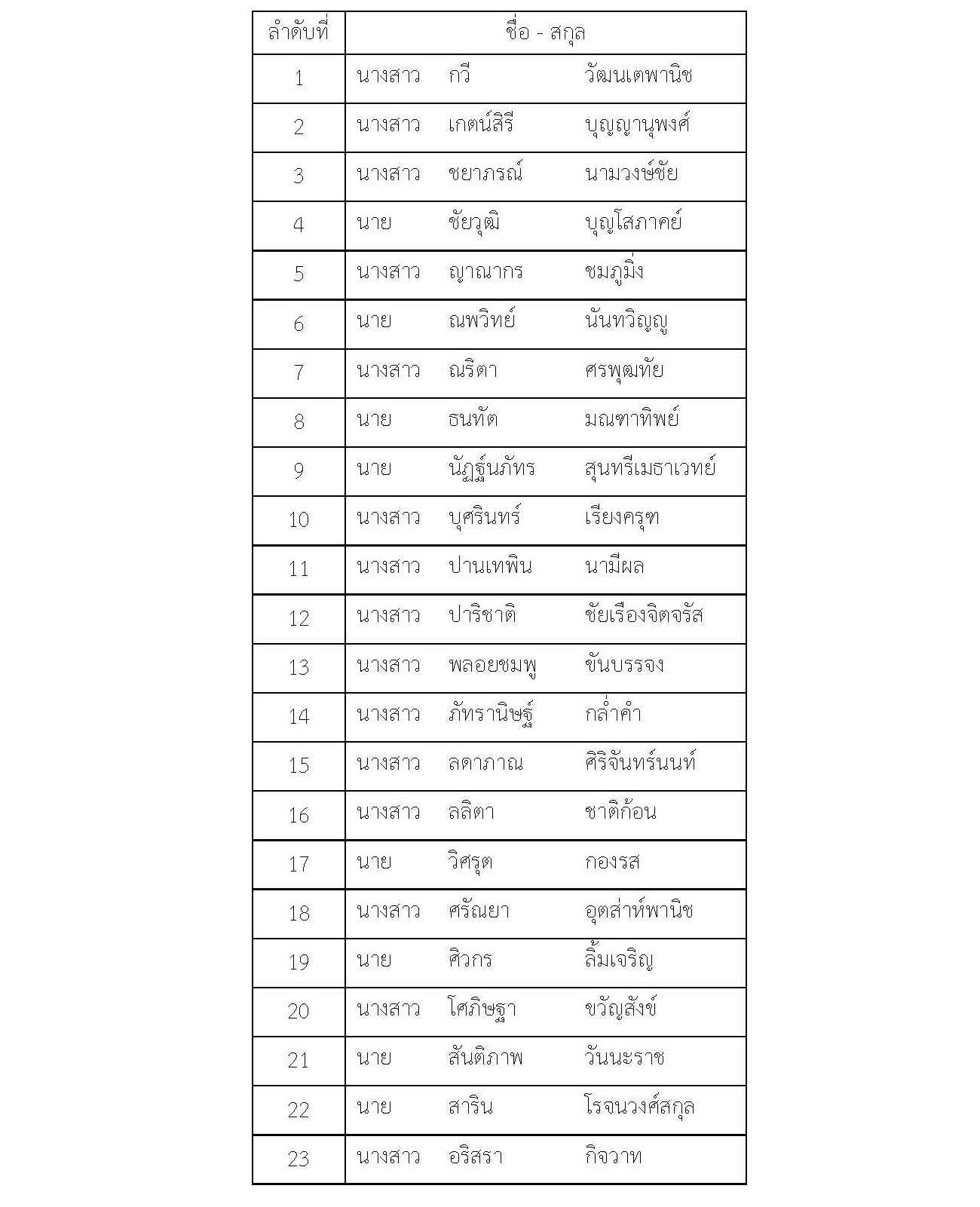 | ลำดับที่ | ชื่อ - สกุล |
|---|---|
| 1 | นางสาว กวี วัฒนเตพานิช |
| 2 | นางสาว เกตน์สิรี บุญญานุพงศ์ |
| 3 | นางสาว ชยาภรณ์ นามวงษ์ชัย |
| 4 | นาย ชัยวุฒิ บุญโสภาคย์ |
| 5 | นางสาว ญาณากร ชมภูมิ่ง |
| 6 | นาย ณพวิทย์ นันทวิญญู |
| 7 | นางสาว ณริตา ศรพุฒทัย |
| 8 | นาย ธนทัต มณฑาทิพย์ |
| 9 | นาย นัฏฐ์นภัทร สุนทรีเมธาเวทย์ |
| 10 | นางสาว บุศรินทร์ เรียงครุฑ |
| 11 | นางสาว ปานเทพิน นามีผล |
| 12 | นางสาว ปาริชาติ ชัยเรืองจิตจรัส |
| 13 | นางสาว พลอยชมพู ขันบรรจง |
| 14 | นางสาว ภัทรานิษฐ์ กล่ำคำ |
| 15 | นางสาว ลดาภาณ ศิริจันทร์นนท์ |
| 16 | นางสาว ลลิตา ชาติก้อน |
| 17 | นาย วิศรุต กองรส |
| 18 | นางสาว ศรัณยา อุตส่าห์พานิช |
| 19 | นาย ศิวกร ลิ้มเจริญ |
| 20 | นางสาว โศภิษฐา ขวัญสังข์ |
| 21 | นาย สันติภาพ วันนะราช |
| 22 | นาย สาริน โรจนวงศ์สกุล |
| 23 | นางสาว อริสรา กิจวาท |